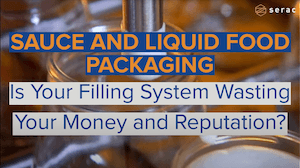 serac

SAUCE AND LIQUID FOOD PACKAGING

Is Your Filling System Wasting Your Money and Reputation?